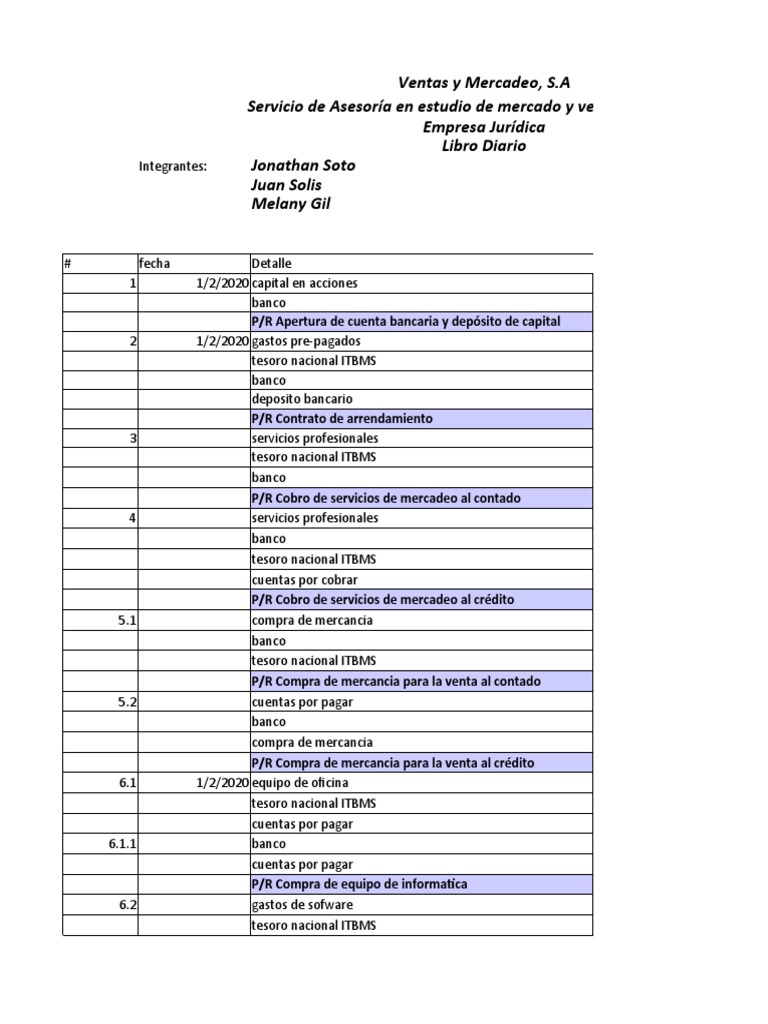 Ventas y Mercadeo, S.A
Servicio de Asesoría en estudio de mercado y ve
Empresa Jurídica
Libro Diario

Integrantes: Jonathan Soto
Juan Solis
Melany Gil

| # | fecha | Detalle |
|---|---|---|
| 1 | 1/2/2020 | capital en acciones |
| | | banco |
| | | P/R Apertura de cuenta bancaria y depósito de capital |
| 2 | 1/2/2020 | gastos pre-pagados |
| | | tesoro nacional ITBMS |
| | | banco |
| | | deposito bancario |
| | | P/R Contrato de arrendamiento |
| 3 | | servicios profesionales |
| | | tesoro nacional ITBMS |
| | | banco |
| | | P/R Cobro de servicios de mercadeo al contado |
| 4 | | servicios profesionales |
| | | banco |
| | | tesoro nacional ITBMS |
| | | cuentas por cobrar |
| | | P/R Cobro de servicios de mercadeo al crédito |
| 5.1 | | compra de mercancia |
| | | banco |
| | | tesoro nacional ITBMS |
| | | P/R Compra de mercancia para la venta al contado |
| 5.2 | | cuentas por pagar |
| | | banco |
| | | compra de mercancia |
| | | P/R Compra de mercancia para la venta al crédito |
| 6.1 | 1/2/2020 | equipo de oficina |
| | | tesoro nacional ITBMS |
| | | cuentas por pagar |
| 6.1.1 | | banco |
| | | cuentas por pagar |
| | | P/R Compra de equipo de informatica |
| 6.2 | | gastos de sofware |
| | | tesoro nacional ITBMS |